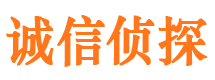 诚信侦探